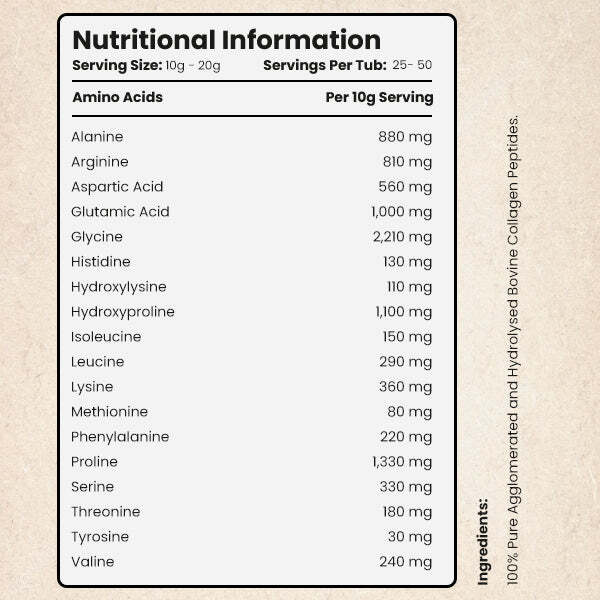 Nutritional Information

Serving Size: 10g - 20g Servings Per Tub: 25- 50

| Amino Acids | Per 10g Serving |
|---|---|
| Alanine | 880 mg |
| Arginine | 810 mg |
| Aspartic Acid | 560 mg |
| Glutamic Acid | 1,000 mg |
| Glycine | 2,210 mg |
| Histidine | 130 mg |
| Hydroxylysine | 110 mg |
| Hydroxyproline | 1,100 mg |
| Isoleucine | 150 mg |
| Leucine | 290 mg |
| Lysine | 360 mg |
| Methionine | 80 mg |
| Phenylalanine | 220 mg |
| Proline | 1,330 mg |
| Serine | 330 mg |
| Threonine | 180 mg |
| Tyrosine | 30 mg |
| Valine | 240 mg |

Ingredients:
100% Pure Agglomerated and Hydrolysed Bovine Collagen Peptides.